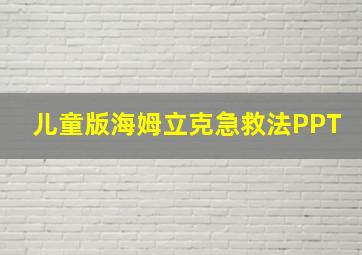 儿童版海姆立克急救法PPT